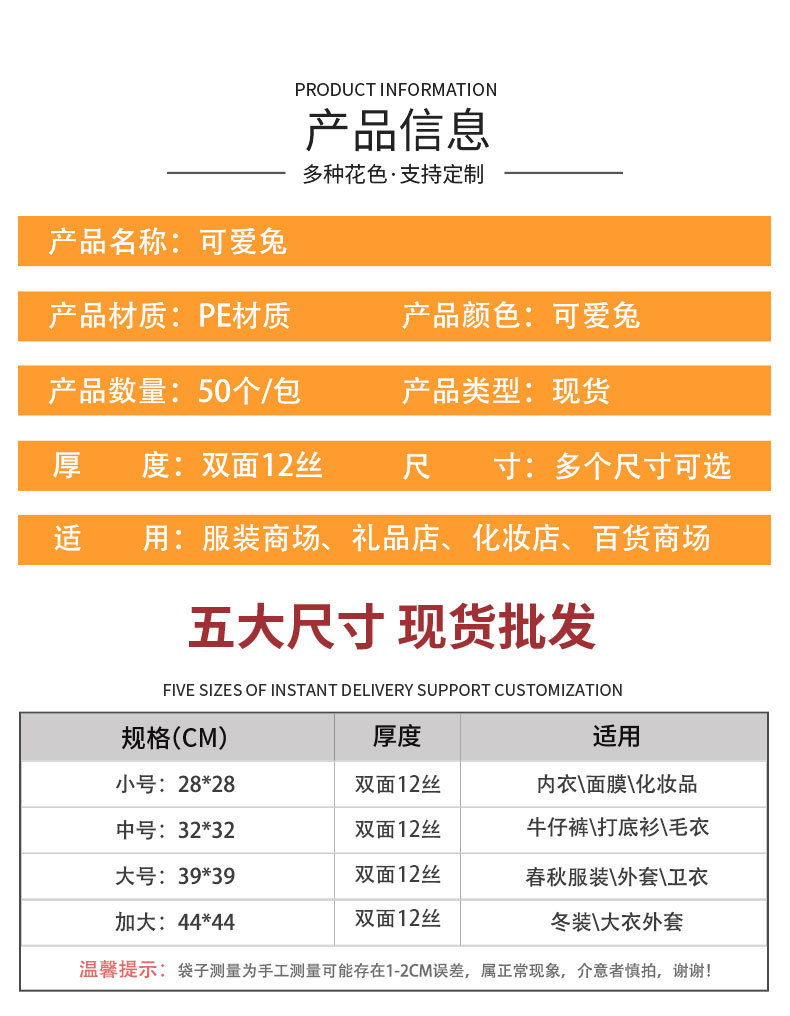 PRODUCT INFORMATION

产品信息

多种花色·支持定制

产品名称：可爱兔

产品材质：PE材质 产品颜色：可爱兔

产品数量：50个/包 产品类型：现货

厚 度：双面12丝 尺 寸：多个尺寸可选

适 用：服装商场、礼品店、化妆店、百货商场

五大尺寸 现货批发

FIVE SIZES OF INSTANT DELIVERY SUPPORT CUSTOMIZATION

| 规格(CM) | 厚度 | 适用 |
|---|---|---|
| 小号：28*28 | 双面12丝 | 内衣\面膜\化妆品 |
| 中号：32*32 | 双面12丝 | 牛仔裤\打底衫\毛衣 |
| 大号：39*39 | 双面12丝 | 春秋服装\外套\卫衣 |
| 加大：44*44 | 双面12丝 | 冬装\大衣外套 |

温馨提示：袋子测量为手工测量可能存在1-2CM误差，属正常现象，介意者慎拍，谢谢！